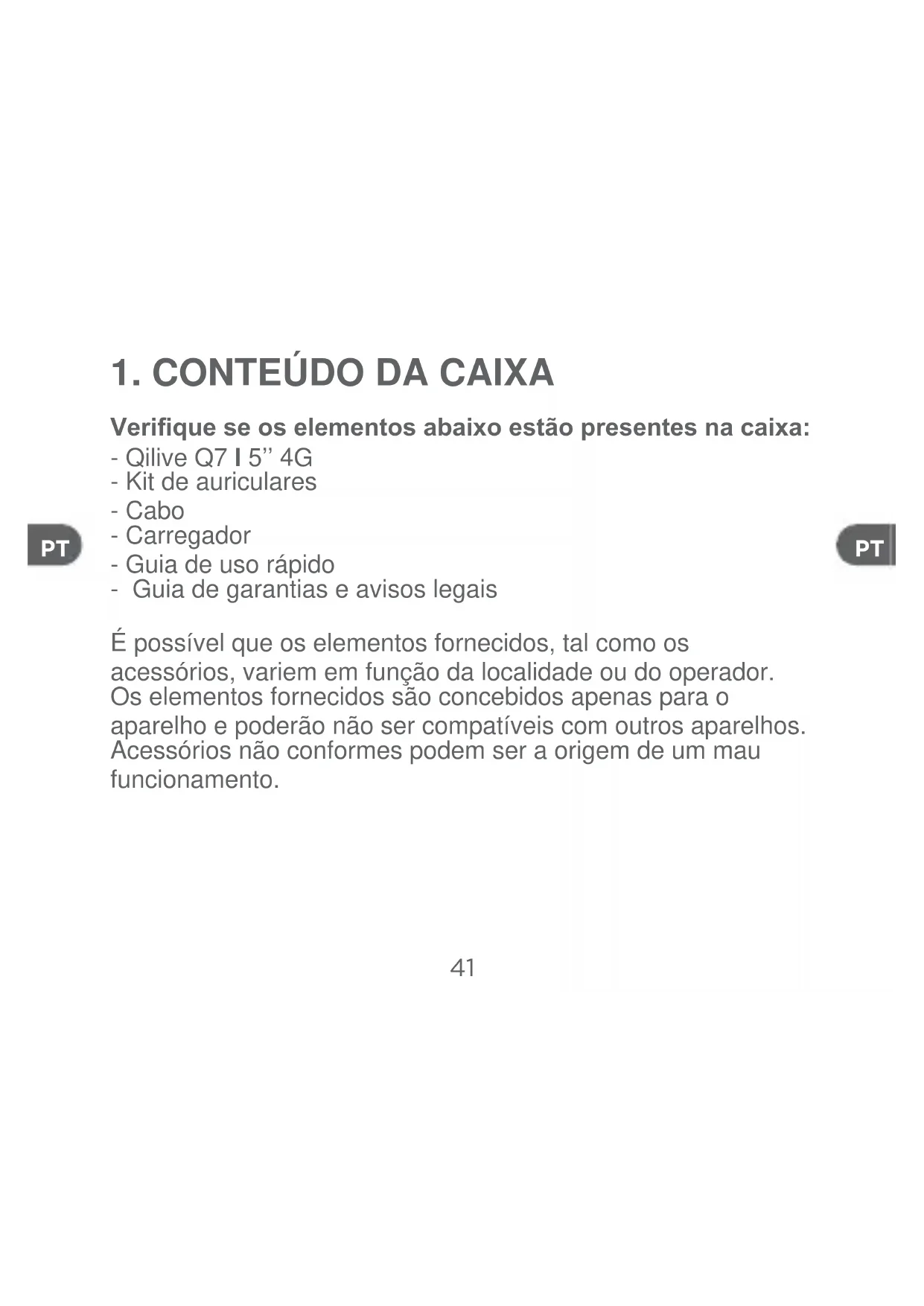 1. CONTEÚDO DA CAIXA

Verifique se os elementos abaixo estão presentes na caixa:
- Qilive Q7 I 5’’ 4G
- Kit de auriculares
- Cabo
- Carregador
- Guia de uso rápido
- Guia de garantias e avisos legais

PT

PT

É possível que os elementos fornecidos, tal como os acessórios, variem em função da localidade ou do operador. Os elementos fornecidos são concebidos apenas para o aparelho e poderão não ser compatíveis com outros aparelhos. Acessórios não conformes podem ser a origem de um mau funcionamento.

41